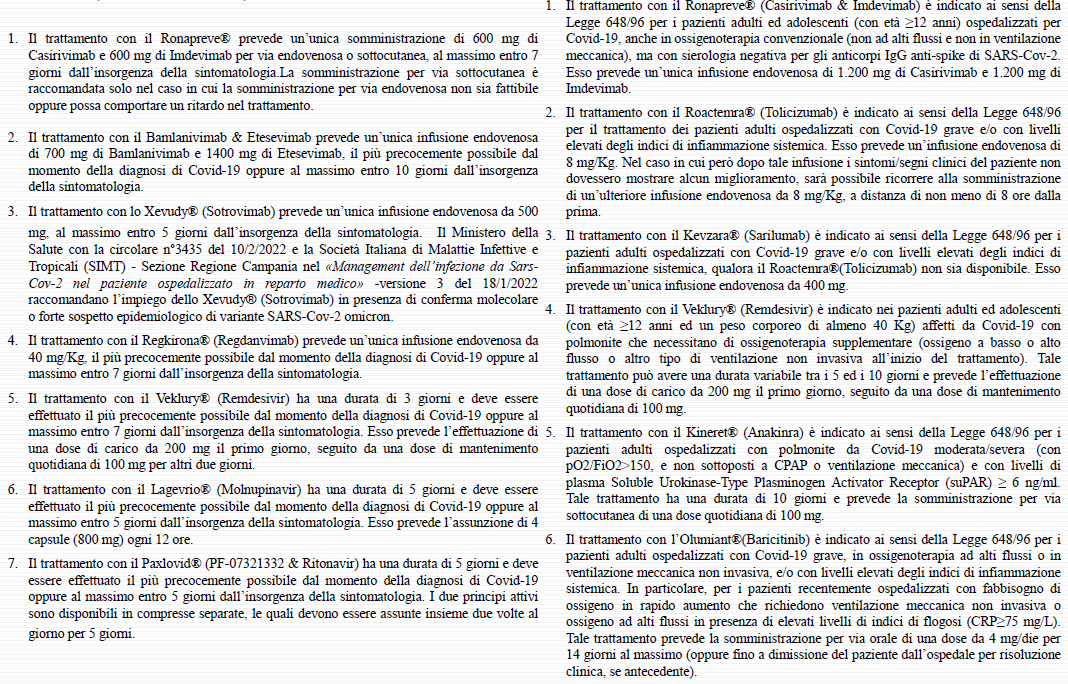 1. Il trattamento con il Ronapreve® prevede un'unica somministrazione di 600 mg di Casirivimab e 600 mg di Imdevimab per via endovenosa o sottocutanea, al massimo entro 7 giorni dall'insorgenza della sintomatologia.La somministrazione per via sottocutanea è raccomandata solo nel caso in cui la somministrazione per via endovenosa non sia fattibile oppure possa comportare un ritardo nel trattamento.

2. Il trattamento con il Bamlanivimab & Etesevimab prevede un'unica infusione endovenosa di 700 mg di Bamlanivimab e 1400 mg di Etesevimab, il più precocemente possibile dal momento della diagnosi di Covid-19 oppure al massimo entro 10 giorni dall'insorgenza della sintomatologia.

3. Il trattamento con lo Xevudy® (Sotrovimab) prevede un'unica infusione endovenosa da 500 mg, al massimo entro 5 giorni dall'insorgenza della sintomatologia. Il Ministero della Salute con la circolare n°3435 del 10/2/2022 e la Società Italiana di Malattie Infettive e Tropicali (SIMT) - Sezione Regione Campania nel «Management dell'infezione da Sars-Cov-2 nel paziente ospedalizzato in reparto medico» -versione 3 del 18/1/2022 raccomandano l'impiego dello Xevudy® (Sotrovimab) in presenza di conferma molecolare o forte sospetto epidemiologico di variante SARS-Cov-2 omicron.

4. Il trattamento con il Regkirona® (Regdanvimab) prevede un'unica infusione endovenosa da 40 mg/Kg, il più precocemente possibile dal momento della diagnosi di Covid-19 oppure al massimo entro 7 giorni dall'insorgenza della sintomatologia.

5. Il trattamento con il Veklury® (Remdesivir) ha una durata di 3 giorni e deve essere effettuato il più precocemente possibile dal momento della diagnosi di Covid-19 oppure al massimo entro 7 giorni dall'insorgenza della sintomatologia. Esso prevede l'effettuazione di una dose di carico da 200 mg il primo giorno, seguito da una dose di mantenimento quotidiana di 100 mg per altri due giorni.

6. Il trattamento con il Lagevrio® (Molnupinavir) ha una durata di 5 giorni e deve essere effettuato il più precocemente possibile dal momento della diagnosi di Covid-19 oppure al massimo entro 5 giorni dall'insorgenza della sintomatologia. Esso prevede l'assunzione di 4 capsule (800 mg) ogni 12 ore.

7. Il trattamento con il Paxlovid® (PF-07321332 & Ritonavir) ha una durata di 5 giorni e deve essere effettuato il più precocemente possibile dal momento della diagnosi di Covid-19 oppure al massimo entro 5 giorni dall'insorgenza della sintomatologia. I due principi attivi sono disponibili in compresse separate, le quali devono essere assunte insieme due volte al giorno per 5 giorni.

1. Il trattamento con il Ronapreve® (Casirivimab & Imdevimab) è indicato ai sensi della Legge 648/96 per i pazienti adulti ed adolescenti (con età ≥12 anni) ospedalizzati per Covid-19, anche in ossigenoterapia convenzionale (non ad alti flussi e non in ventilazione meccanica), ma con sierologia negativa per gli anticorpi IgG anti-spike di SARS-Cov-2. Esso prevede un'unica infusione endovenosa di 1.200 mg di Casirivimab e 1.200 mg di Imdevimab.

2. Il trattamento con il Roactemra® (Tolicizumab) è indicato ai sensi della Legge 648/96 per il trattamento dei pazienti adulti ospedalizzati con Covid-19 grave e/o con livelli elevati degli indici di infiammazione sistemica. Esso prevede un'infusione endovenosa di 8 mg/Kg. Nel caso in cui però dopo tale infusione i sintomi/segni clinici del paziente non dovessero mostrare alcun miglioramento, sarà possibile ricorrere alla somministrazione di un'ulteriore infusione endovenosa da 8 mg/Kg, a distanza di non meno di 8 ore dalla prima.

3. Il trattamento con il Kevzara® (Sarilumab) è indicato ai sensi della Legge 648/96 per i pazienti adulti ospedalizzati con Covid-19 grave e/o con livelli elevati degli indici di infiammazione sistemica, qualora il Roactemra®(Tolicizumab) non sia disponibile. Esso prevede un'unica infusione endovenosa da 400 mg.

4. Il trattamento con il Veklury® (Remdesivir) è indicato nei pazienti adulti ed adolescenti (con età ≥12 anni ed un peso corporeo di almeno 40 Kg) affetti da Covid-19 con polmonite che necessitano di ossigenoterapia supplementare (ossigeno a basso o alto flusso o altro tipo di ventilazione non invasiva all'inizio del trattamento). Tale trattamento può avere una durata variabile tra i 5 ed i 10 giorni e prevede l'effettuazione di una dose di carico da 200 mg il primo giorno, seguito da una dose di mantenimento quotidiana di 100 mg.

5. Il trattamento con il Kineret® (Anakinra) è indicato ai sensi della Legge 648/96 per i pazienti adulti ospedalizzati con polmonite da Covid-19 moderata/severa (con pO2/FiO2>150, e non sottoposti a CPAP o ventilazione meccanica) e con livelli di plasma Soluble Urokinase-Type Plasminogen Activator Receptor (suPAR) ≥ 6 ng/ml. Tale trattamento ha una durata di 10 giorni e prevede la somministrazione per via sottocutanea di una dose quotidiana di 100 mg.

6. Il trattamento con l'Olumiant®(Baricitinib) è indicato ai sensi della Legge 648/96 per i pazienti adulti ospedalizzati con Covid-19 grave, in ossigenoterapia ad alti flussi o in ventilazione meccanica non invasiva, e/o con livelli elevati degli indici di infiammazione sistemica. In particolare, per i pazienti recentemente ospedalizzati con fabbisogno di ossigeno in rapido aumento che richiedono ventilazione meccanica non invasiva o ossigeno ad alti flussi in presenza di elevati livelli di indici di flogosi (CRP≥75 mg/L). Tale trattamento prevede la somministrazione per via orale di una dose da 4 mg/die per 14 giorni al massimo (oppure fino a dimissione del paziente dall'ospedale per risoluzione clinica, se antecedente).